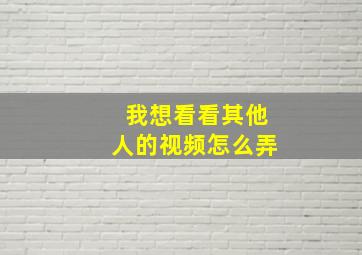 我想看看其他人的视频怎么弄